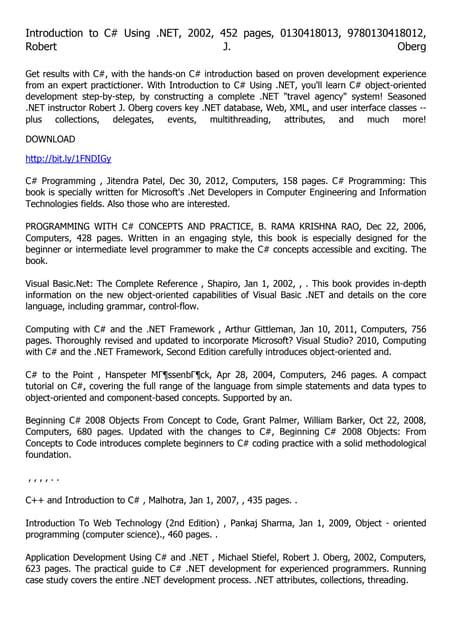 Introduction to C# Using .NET, 2002, 452 pages, 0130418013, 9780130418012, Robert J. Oberg

Get results with C#, with the hands-on C# introduction based on proven development experience from an expert practictioner. With Introduction to C# Using .NET, you'll learn C# object-oriented development step-by-step, by constructing a complete .NET "travel agency" system! Seasoned .NET instructor Robert J. Oberg covers key .NET database, Web, XML, and user interface classes -- plus collections, delegates, events, multithreading, attributes, and much more!

DOWNLOAD

http://bit.ly/1FNDIGy

C# Programming , Jitendra Patel, Dec 30, 2012, Computers, 158 pages. C# Programming: This book is specially written for Microsoft's .Net Developers in Computer Engineering and Information Technologies fields. Also those who are interested.

PROGRAMMING WITH C# CONCEPTS AND PRACTICE, B. RAMA KRISHNA RAO, Dec 22, 2006, Computers, 428 pages. Written in an engaging style, this book is especially designed for the beginner or intermediate level programmer to make the C# concepts accessible and exciting. The book.

Visual Basic.Net: The Complete Reference , Shapiro, Jan 1, 2002, , . This book provides in-depth information on the new object-oriented capabilities of Visual Basic .NET and details on the core language, including grammar, control-flow.

Computing with C# and the .NET Framework , Arthur Gittleman, Jan 10, 2011, Computers, 756 pages. Thoroughly revised and updated to incorporate Microsoft? Visual Studio? 2010, Computing with C# and the .NET Framework, Second Edition carefully introduces object-oriented and.

C# to the Point , Hanspeter MГ¶ssenbГ¶ck, Apr 28, 2004, Computers, 246 pages. A compact tutorial on C#, covering the full range of the language from simple statements and data types to object-oriented and component-based concepts. Supported by an.

Beginning C# 2008 Objects From Concept to Code, Grant Palmer, William Barker, Oct 22, 2008, Computers, 680 pages. Updated with the changes to C#, Beginning C# 2008 Objects: From Concepts to Code introduces complete beginners to C# coding practice with a solid methodological foundation.

, , , , . .

C++ and Introduction to C# , Malhotra, Jan 1, 2007, , 435 pages. .

Introduction To Web Technology (2nd Edition) , Pankaj Sharma, Jan 1, 2009, Object - oriented programming (computer science)., 460 pages. .

Application Development Using C# and .NET , Michael Stiefel, Robert J. Oberg, 2002, Computers, 623 pages. The practical guide to C# .NET development for experienced programmers. Running case study covers the entire .NET development process. .NET attributes, collections, threading.